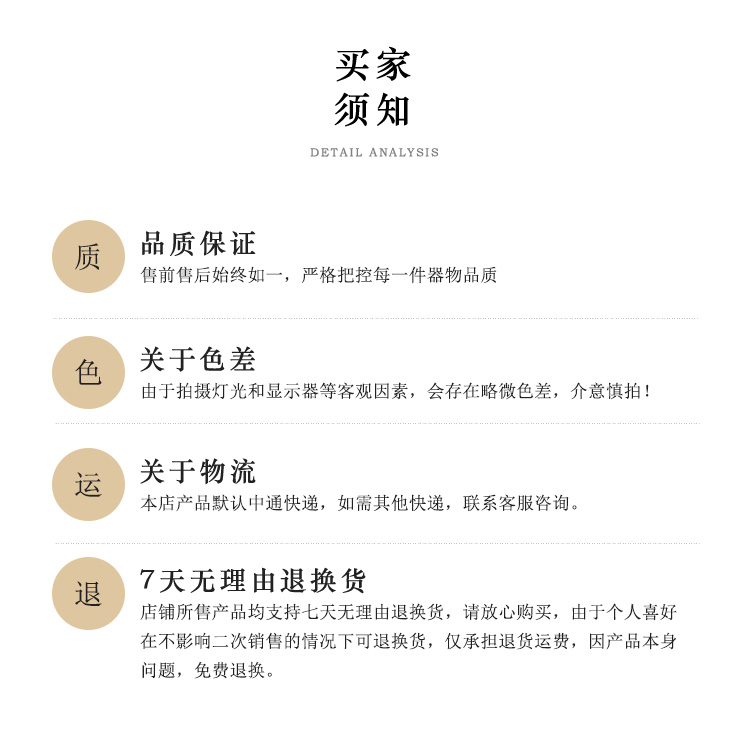 买家
须知

DETAIL ANALYSIS

质

品质保证
售前售后始终如一，严格把控每一件器物品质

色

关于色差
由于拍摄灯光和显示器等客观因素，会存在略微色差，介意慎拍！

运

关于物流
本店产品默认中通快递，如需其他快递，联系客服咨询。

退

7天无理由退换货
店铺所售产品均支持七天无理由退换货，请放心购买，由于个人喜好在不影响二次销售的情况下可退换货，仅承担退货运费，因产品本身问题，免费退换。